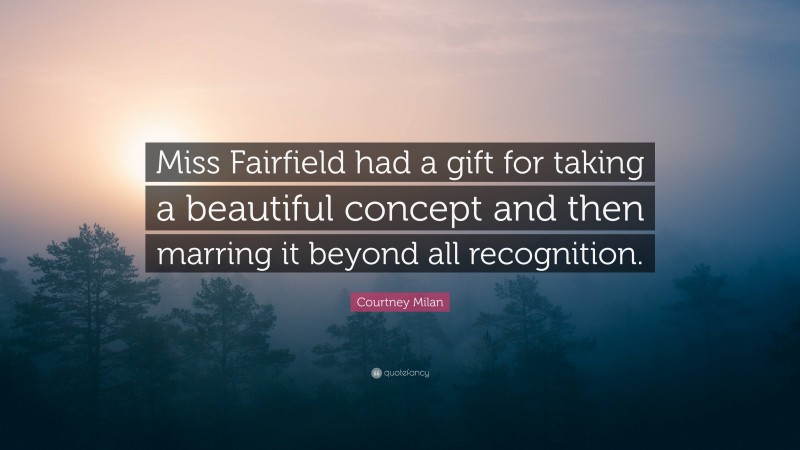 Miss Fairfield had a gift for taking a beautiful concept and then marring it beyond all recognition.

Courtney Milan

quotefancy